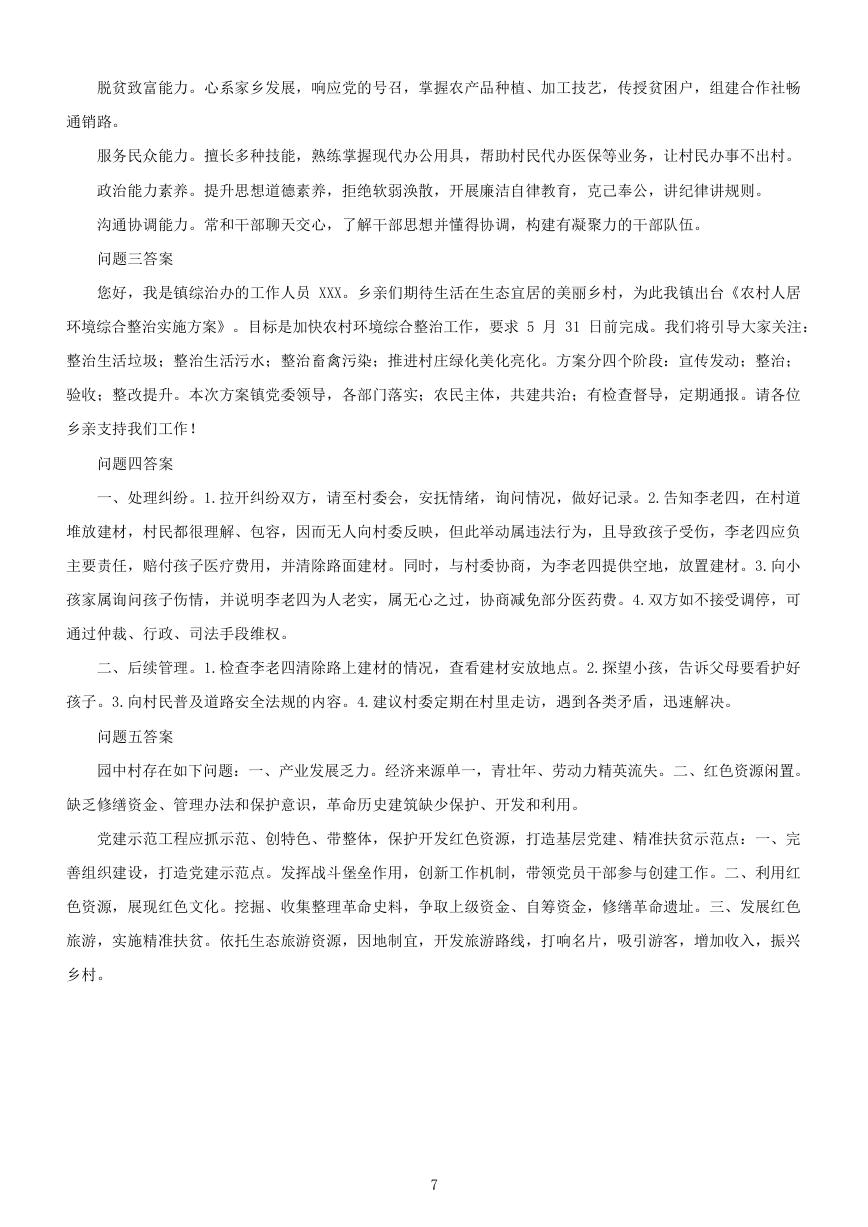 脱贫致富能力。心系家乡发展，响应党的号召，掌握农产品种植、加工技艺，传授贫困户，组建合作社畅通销路。

服务民众能力。擅长多种技能，熟练掌握现代办公用具，帮助村民代办医保等业务，让村民办事不出村。

政治能力素养。提升思想道德素养，拒绝软弱涣散，开展廉洁自律教育，克己奉公，讲纪律讲规则。

沟通协调能力。常和干部聊天交心，了解干部思想并懂得协调，构建有凝聚力的干部队伍。

问题三答案

您好，我是镇综治办的工作人员 XXX。乡亲们期待生活在生态宜居的美丽乡村，为此我镇出台《农村人居环境综合整治实施方案》。目标是加快农村环境综合整治工作，要求 5 月 31 日前完成。我们将引导大家关注：整治生活垃圾；整治生活污水；整治畜禽污染；推进村庄绿化美化亮化。方案分四个阶段：宣传发动；整治；验收；整改提升。本次方案镇党委领导，各部门落实；农民主体，共建共治；有检查督导，定期通报。请各位乡亲支持我们工作！

问题四答案

一、处理纠纷。1.拉开纠纷双方，请至村委会，安抚情绪，询问情况，做好记录。2.告知李老四，在村道堆放建材，村民都很理解、包容，因而无人向村委反映，但此举动属违法行为，且导致孩子受伤，李老四应负主要责任，赔付孩子医疗费用，并清除路面建材。同时，与村委协商，为李老四提供空地，放置建材。3.向小孩家属询问孩子伤情，并说明李老四为人老实，属无心之过，协商减免部分医药费。4.双方如不接受调停，可通过仲裁、行政、司法手段维权。

二、后续管理。1.检查李老四清除路上建材的情况，查看建材安放地点。2.探望小孩，告诉父母要看护好孩子。3.向村民普及道路安全法规的内容。4.建议村委定期在村里走访，遇到各类矛盾，迅速解决。

问题五答案

园中村存在如下问题：一、产业发展乏力。经济来源单一，青壮年、劳动力精英流失。二、红色资源闲置。缺乏修缮资金、管理办法和保护意识，革命历史建筑缺少保护、开发和利用。

党建示范工程应抓示范、创特色、带整体，保护开发红色资源，打造基层党建、精准扶贫示范点：一、完善组织建设，打造党建示范点。发挥战斗堡垒作用，创新工作机制，带领党员干部参与创建工作。二、利用红色资源，展现红色文化。挖掘、收集整理革命史料，争取上级资金、自筹资金，修缮革命遗址。三、发展红色旅游，实施精准扶贫。依托生态旅游资源，因地制宜，开发旅游路线，打响名片，吸引游客，增加收入，振兴乡村。

7